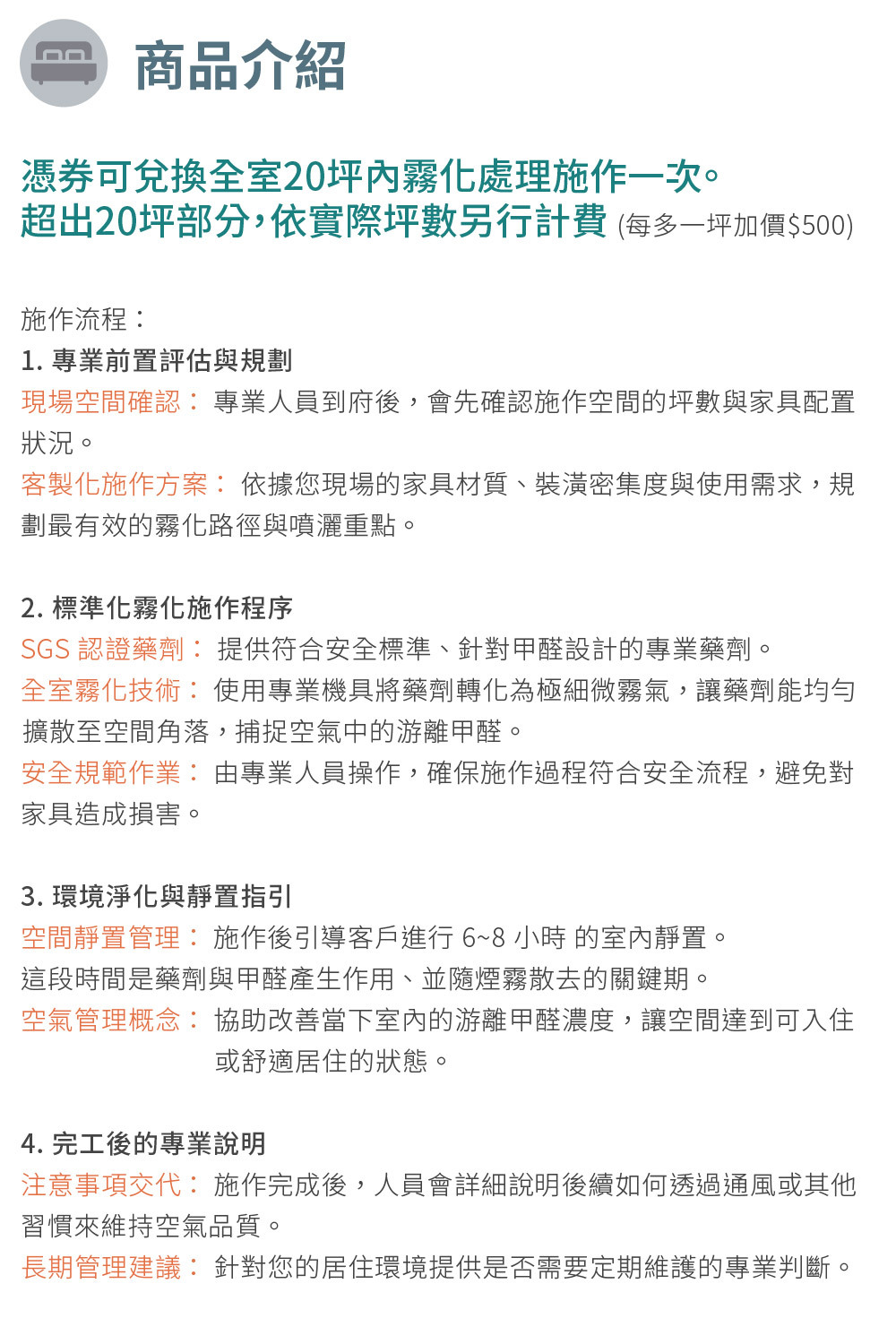 商品介紹

憑券可兌換全室20坪內霧化處理施作一次。
超出20坪部分，依實際坪數另行計費 (每多一坪加價$500)

施作流程：
1. 專業前置評估與規劃
現場空間確認： 專業人員到府後，會先確認施作空間的坪數與家具配置狀況。
客製化施作方案： 依據您現場的家具材質、裝潢密集度與使用需求，規劃最有效的霧化路徑與噴灑重點。

2. 標準化霧化施作程序
SGS 認證藥劑： 提供符合安全標準、針對甲醛設計的專業藥劑。
全室霧化技術： 使用專業機具將藥劑轉化為極細微霧氣，讓藥劑能均勻擴散至空間角落，捕捉空氣中的游離甲醛。
安全規範作業： 由專業人員操作，確保施作過程符合安全流程，避免對家具造成損害。

3. 環境淨化與靜置指引
空間靜置管理： 施作後引導客戶進行 6~8 小時 的室內靜置。
這段時間是藥劑與甲醛產生作用、並隨煙霧散去的關鍵期。
空氣管理概念： 協助改善當下室內的游離甲醛濃度，讓空間達到可入住或舒適居住的狀態。

4. 完工後的專業說明
注意事項交代： 施作完成後，人員會詳細說明後續如何透過通風或其他習慣來維持空氣品質。
長期管理建議： 針對您的居住環境提供是否需要定期維護的專業判斷。